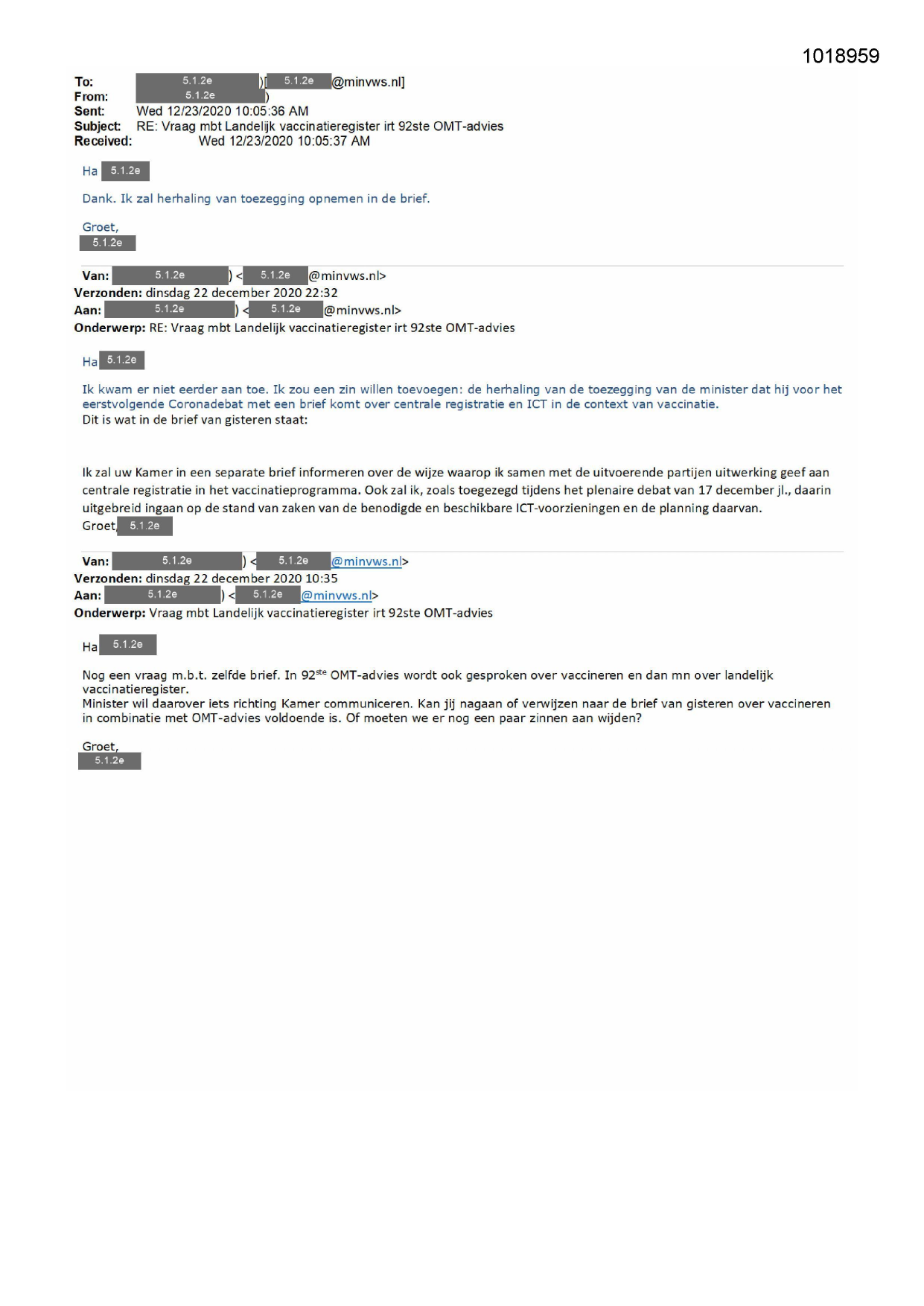 1018959

To: 5.1.2e )[ 5.1.2e @minvws.nl]
From: 5.1.2e )
Sent: Wed 12/23/2020 10:05:36 AM
Subject: RE: Vraag mbt Landelijk vaccinatieregister irt 92ste OMT-advies
Received: Wed 12/23/2020 10:05:37 AM

Ha 5.1.2e

Dank. Ik zal herhaling van toezegging opnemen in de brief.

Groet,
5.1.2e

Van: 5.1.2e ) < 5.1.2e @minvws.nl>
Verzonden: dinsdag 22 december 2020 22:32
Aan: 5.1.2e ) < 5.1.2e @minvws.nl>
Onderwerp: RE: Vraag mbt Landelijk vaccinatieregister irt 92ste OMT-advies

Ha 5.1.2e

Ik kwam er niet eerder aan toe. Ik zou een zin willen toevoegen: de herhaling van de toezegging van de minister dat hij voor het eerstvolgende Coronadebat met een brief komt over centrale registratie en ICT in de context van vaccinatie.
Dit is wat in de brief van gisteren staat:

Ik zal uw Kamer in een separate brief informeren over de wijze waarop ik samen met de uitvoerende partijen uitwerking geef aan centrale registratie in het vaccinatieprogramma. Ook zal ik, zoals toegezegd tijdens het plenaire debat van 17 december jl., daarin uitgebreid ingaan op de stand van zaken van de benodigde en beschikbare ICT-voorzieningen en de planning daarvan.
Groet, 5.1.2e

Van: 5.1.2e ) < 5.1.2e @minvws.nl>
Verzonden: dinsdag 22 december 2020 10:35
Aan: 5.1.2e ) < 5.1.2e @minvws.nl>
Onderwerp: Vraag mbt Landelijk vaccinatieregister irt 92ste OMT-advies

Ha 5.1.2e

Nog een vraag m.b.t. zelfde brief. In 92$^{ste}$ OMT-advies wordt ook gesproken over vaccineren en dan mn over landelijk vaccinatieregister.
Minister wil daarover iets richting Kamer communiceren. Kan jij nagaan of verwijzen naar de brief van gisteren over vaccineren in combinatie met OMT-advies voldoende is. Of moeten we er nog een paar zinnen aan wijden?

Groet,
5.1.2e